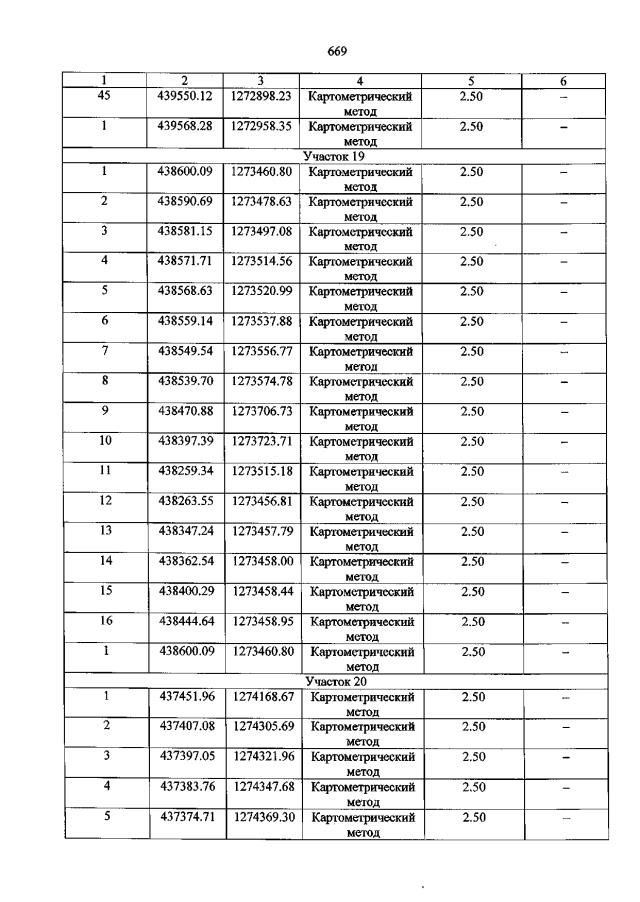 669

| 1 | 2 | 3 | 4 | 5 | 6 |
|---|---|---|---|---|---|
| 45 | 439550.12 | 1272898.23 | Картометрический метод | 2.50 | – |
| 1 | 439568.28 | 1272958.35 | Картометрический метод | 2.50 | – |
| Участок 19 | | | | | |
| 1 | 438600.09 | 1273460.80 | Картометрический метод | 2.50 | – |
| 2 | 438590.69 | 1273478.63 | Картометрический метод | 2.50 | – |
| 3 | 438581.15 | 1273497.08 | Картометрический метод | 2.50 | – |
| 4 | 438571.71 | 1273514.56 | Картометрический метод | 2.50 | – |
| 5 | 438568.63 | 1273520.99 | Картометрический метод | 2.50 | – |
| 6 | 438559.14 | 1273537.88 | Картометрический метод | 2.50 | – |
| 7 | 438549.54 | 1273556.77 | Картометрический метод | 2.50 | – |
| 8 | 438539.70 | 1273574.78 | Картометрический метод | 2.50 | – |
| 9 | 438470.88 | 1273706.73 | Картометрический метод | 2.50 | – |
| 10 | 438397.39 | 1273723.71 | Картометрический метод | 2.50 | – |
| 11 | 438259.34 | 1273515.18 | Картометрический метод | 2.50 | – |
| 12 | 438263.55 | 1273456.81 | Картометрический метод | 2.50 | – |
| 13 | 438347.24 | 1273457.79 | Картометрический метод | 2.50 | – |
| 14 | 438362.54 | 1273458.00 | Картометрический метод | 2.50 | – |
| 15 | 438400.29 | 1273458.44 | Картометрический метод | 2.50 | – |
| 16 | 438444.64 | 1273458.95 | Картометрический метод | 2.50 | – |
| 1 | 438600.09 | 1273460.80 | Картометрический метод | 2.50 | – |
| Участок 20 | | | | | |
| 1 | 437451.96 | 1274168.67 | Картометрический метод | 2.50 | – |
| 2 | 437407.08 | 1274305.69 | Картометрический метод | 2.50 | – |
| 3 | 437397.05 | 1274321.96 | Картометрический метод | 2.50 | – |
| 4 | 437383.76 | 1274347.68 | Картометрический метод | 2.50 | – |
| 5 | 437374.71 | 1274369.30 | Картометрический метод | 2.50 | – |